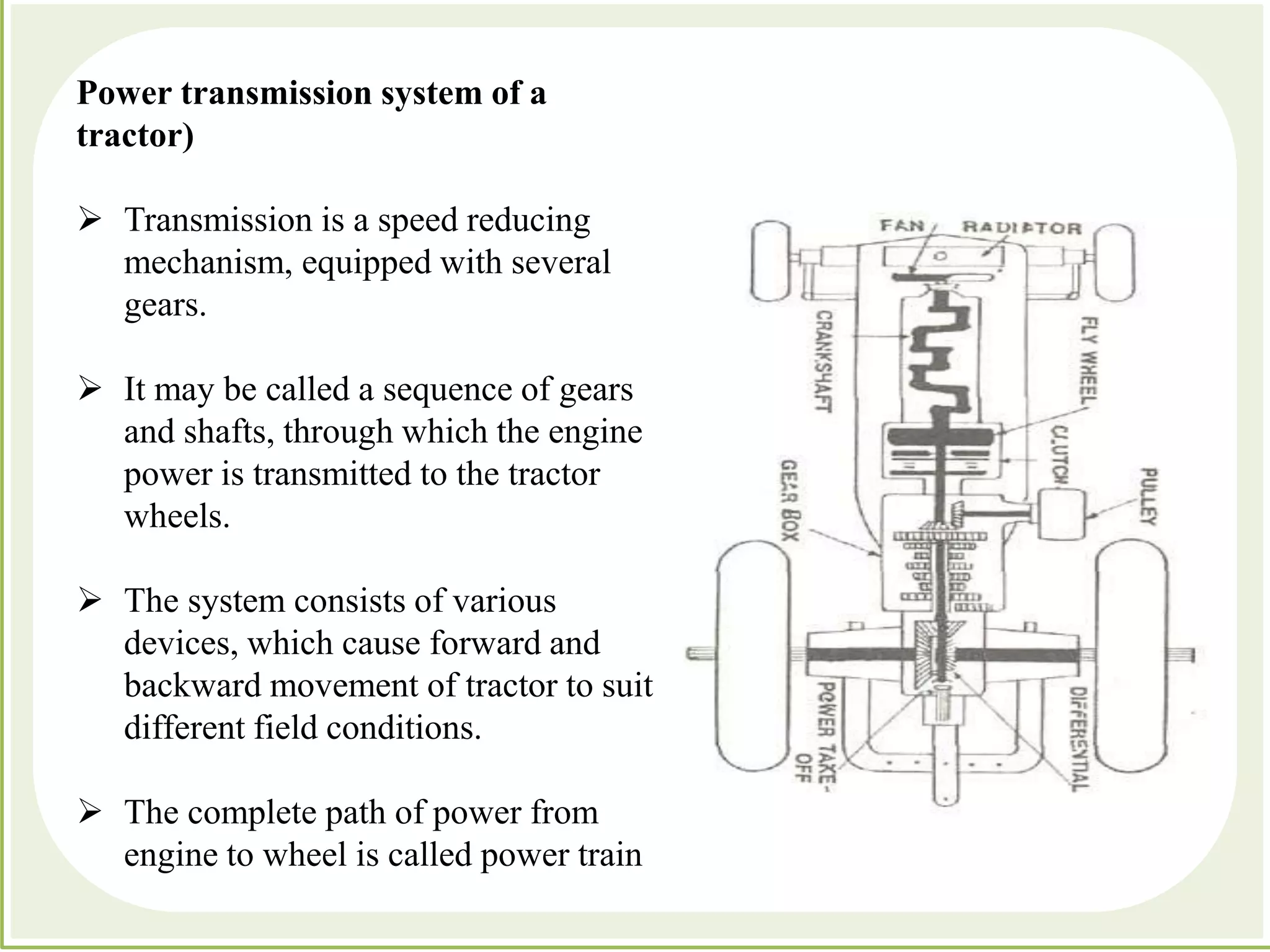 Power transmission system of a tractor)

➢ Transmission is a speed reducing mechanism, equipped with several gears.

➢ It may be called a sequence of gears and shafts, through which the engine power is transmitted to the tractor wheels.

➢ The system consists of various devices, which cause forward and backward movement of tractor to suit different field conditions.

➢ The complete path of power from engine to wheel is called power train

FAN
RADIATOR
CRANKSHAFT
FLY WHEEL
CLUTCH
PULLEY
GEAR BOX
POWER TAKE-OFF
DIFFERENTIAL